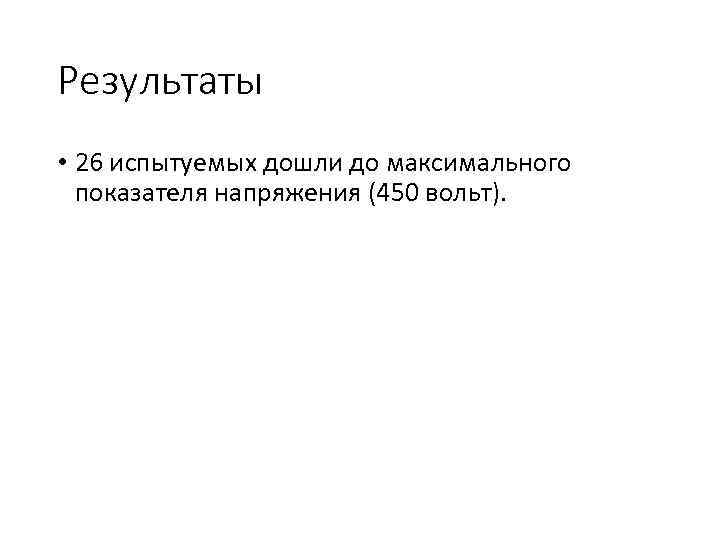 Результаты

• 26 испытуемых дошли до максимального показателя напряжения (450 вольт).